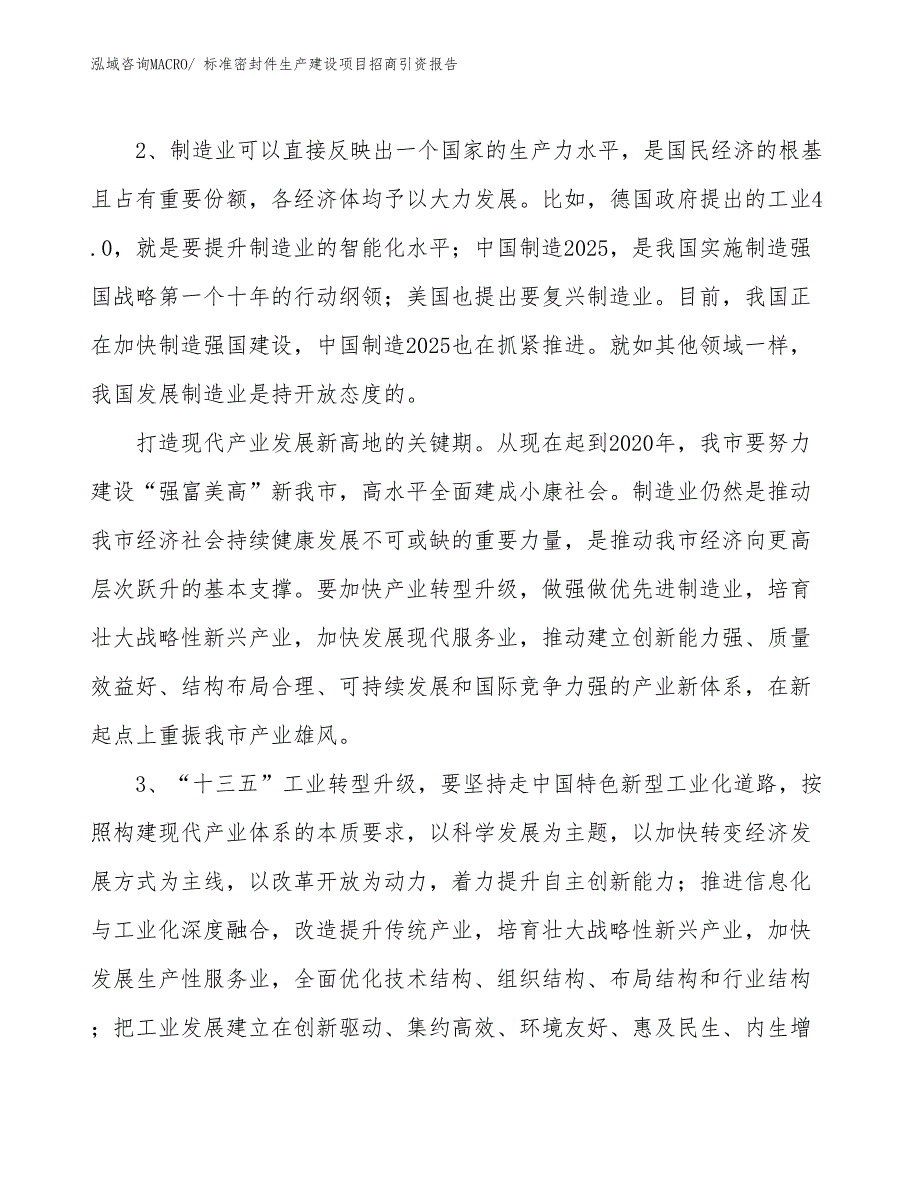 泓域咨询MACRO/ 标准密封件生产建设项目招商引资报告

2、制造业可以直接反映出一个国家的生产力水平，是国民经济的根基且占有重要份额，各经济体均予以大力发展。比如，德国政府提出的工业4.0，就是要提升制造业的智能化水平；中国制造2025，是我国实施制造强国战略第一个十年的行动纲领；美国也提出要复兴制造业。目前，我国正在加快制造强国建设，中国制造2025也在抓紧推进。就如其他领域一样，我国发展制造业是持开放态度的。

打造现代产业发展新高地的关键期。从现在起到2020年，我市要努力建设“强富美高”新我市，高水平全面建成小康社会。制造业仍然是推动我市经济社会持续健康发展不可或缺的重要力量，是推动我市经济向更高层次跃升的基本支撑。要加快产业转型升级，做强做优先进制造业，培育壮大战略性新兴产业，加快发展现代服务业，推动建立创新能力强、质量效益好、结构布局合理、可持续发展和国际竞争力强的产业新体系，在新起点上重振我市产业雄风。

3、“十三五”工业转型升级，要坚持走中国特色新型工业化道路，按照构建现代产业体系的本质要求，以科学发展为主题，以加快转变经济发展方式为主线，以改革开放为动力，着力提升自主创新能力；推进信息化与工业化深度融合，改造提升传统产业，培育壮大战略性新兴产业，加快发展生产性服务业，全面优化技术结构、组织结构、布局结构和行业结构；把工业发展建立在创新驱动、集约高效、环境友好、惠及民生、内生增